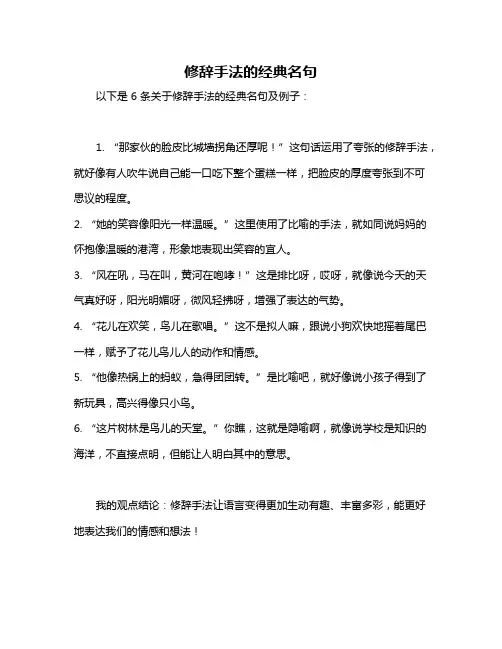 修辞手法的经典名句

以下是 6 条关于修辞手法的经典名句及例子：

1. “那家伙的脸皮比城墙拐角还厚呢！” 这句话运用了夸张的修辞手法，就好像有人吹牛说自己能一口吃下整个蛋糕一样，把脸皮的厚度夸张到不可思议的程度。

2. “她的笑容像阳光一样温暖。” 这里使用了比喻的手法，就如同说妈妈的怀抱像温暖的港湾，形象地表现出笑容的宜人。

3. “风在吼，马在叫，黄河在咆哮！” 这是排比呀，哎呀，就像说今天的天气真好呀，阳光明媚呀，微风轻拂呀，增强了表达的气势。

4. “花儿在欢笑，鸟儿在歌唱。” 这不是拟人嘛，跟说小狗欢快地摇着尾巴一样，赋予了花儿鸟儿人的动作和情感。

5. “他像热锅上的蚂蚁，急得团团转。” 是比喻吧，就好像说小孩子得到了新玩具，高兴得像只小鸟。

6. “这片树林是鸟儿的天堂。” 你瞧，这就是隐喻啊，就像说学校是知识的海洋，不直接点明，但能让人明白其中的意思。

我的观点结论：修辞手法让语言变得更加生动有趣、丰富多彩，能更好地表达我们的情感和想法！